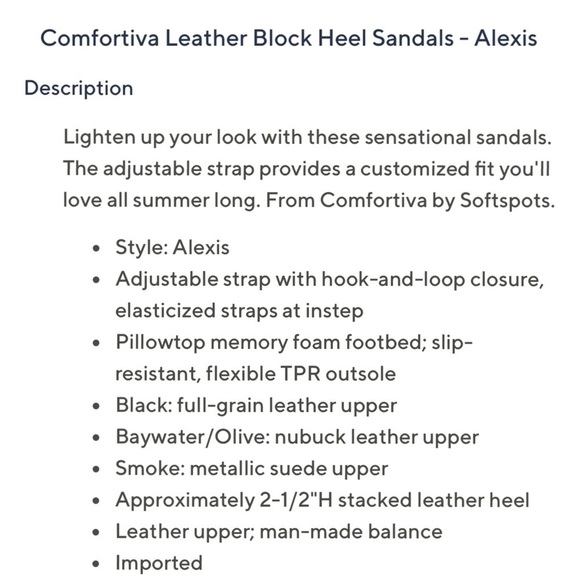 Comfortiva Leather Block Heel Sandals - Alexis

Description

Lighten up your look with these sensational sandals. The adjustable strap provides a customized fit you'll love all summer long. From Comfortiva by Softspots.

- Style: Alexis
- Adjustable strap with hook-and-loop closure, elasticized straps at instep
- Pillowtop memory foam footbed; slip-resistant, flexible TPR outsole
- Black: full-grain leather upper
- Baywater/Olive: nubuck leather upper
- Smoke: metallic suede upper
- Approximately 2-1/2"H stacked leather heel
- Leather upper; man-made balance
- Imported